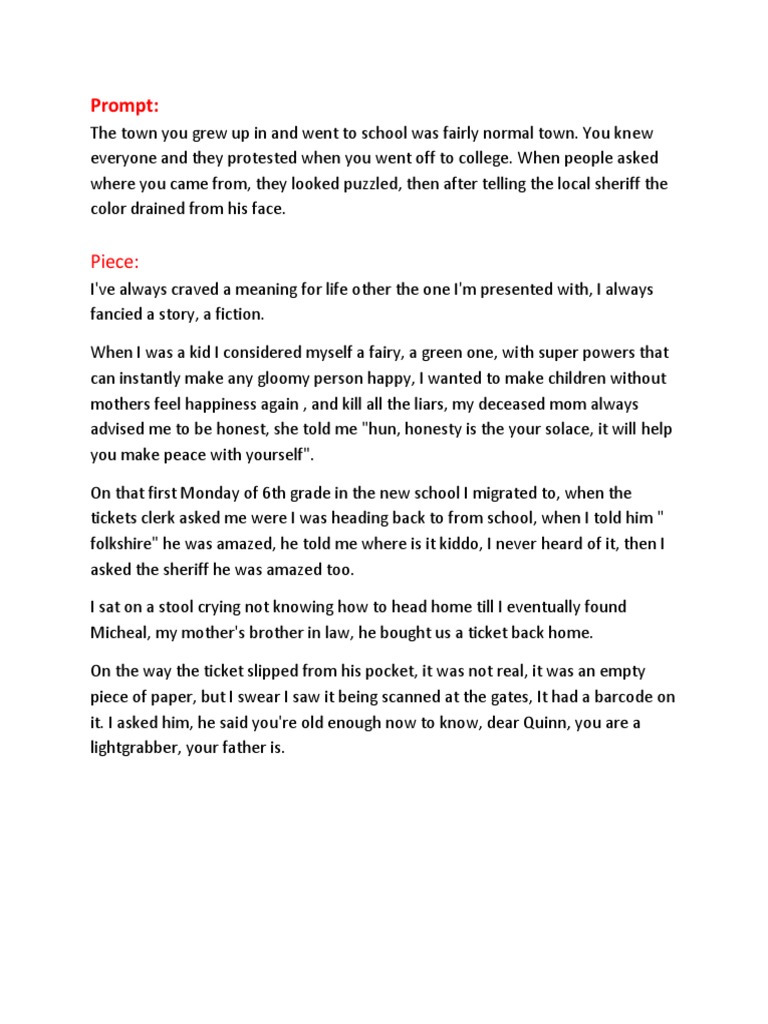 Prompt:
The town you grew up in and went to school was fairly normal town. You knew everyone and they protested when you went off to college. When people asked where you came from, they looked puzzled, then after telling the local sheriff the color drained from his face.

Piece:
I've always craved a meaning for life other the one I'm presented with, I always fancied a story, a fiction.

When I was a kid I considered myself a fairy, a green one, with super powers that can instantly make any gloomy person happy, I wanted to make children without mothers feel happiness again , and kill all the liars, my deceased mom always advised me to be honest, she told me "hun, honesty is the your solace, it will help you make peace with yourself".

On that first Monday of 6th grade in the new school I migrated to, when the tickets clerk asked me were I was heading back to from school, when I told him " folkshire" he was amazed, he told me where is it kiddo, I never heard of it, then I asked the sheriff he was amazed too.

I sat on a stool crying not knowing how to head home till I eventually found Micheal, my mother's brother in law, he bought us a ticket back home.

On the way the ticket slipped from his pocket, it was not real, it was an empty piece of paper, but I swear I saw it being scanned at the gates, It had a barcode on it. I asked him, he said you're old enough now to know, dear Quinn, you are a lightgrabber, your father is.